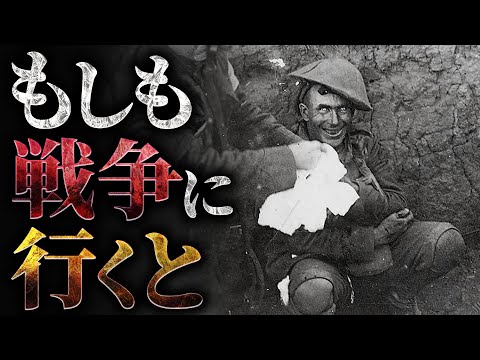 もしも
戦争に
行くと